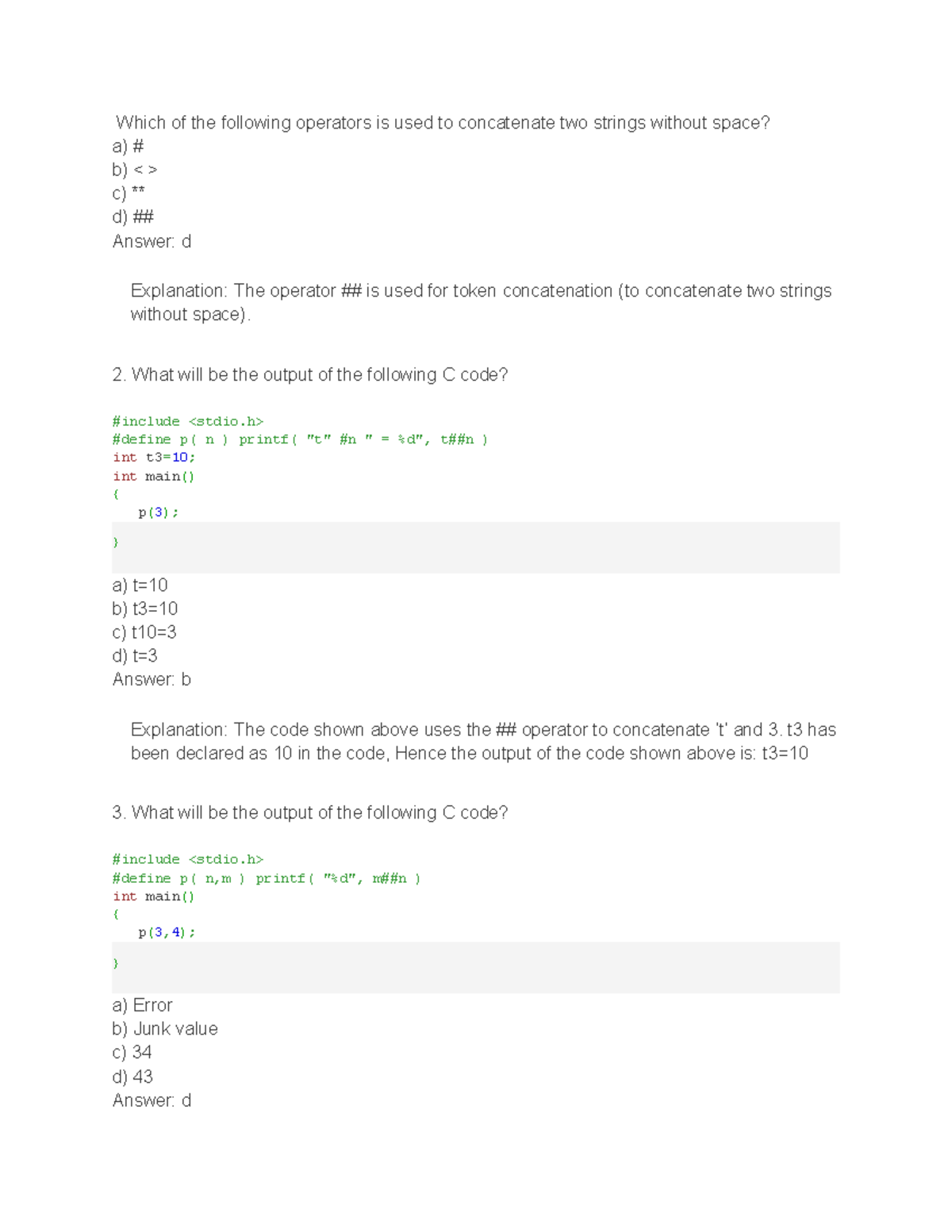 Which of the following operators is used to concatenate two strings without space?
a) #
b) < >
c) **
d) ##
Answer: d

Explanation: The operator ## is used for token concatenation (to concatenate two strings without space).

2. What will be the output of the following C code?

#include <stdio.h>
#define p( n ) printf( "t" #n " = %d", t##n )
int t3=10;
int main()
{
    p(3);
}

a) t=10
b) t3=10
c) t10=3
d) t=3
Answer: b

Explanation: The code shown above uses the ## operator to concatenate 't' and 3. t3 has been declared as 10 in the code, Hence the output of the code shown above is: t3=10

3. What will be the output of the following C code?

#include <stdio.h>
#define p( n,m ) printf( "%d", m##n )
int main()
{
    p(3,4);
}

a) Error
b) Junk value
c) 34
d) 43
Answer: d